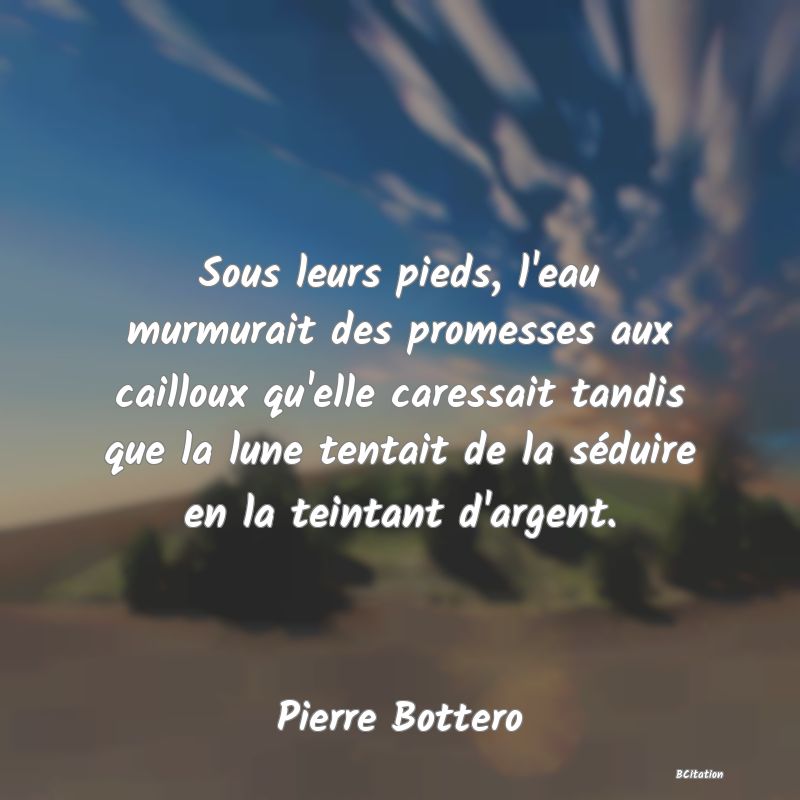 Sous leurs pieds, l'eau murmurait des promesses aux cailloux qu'elle caressait tandis que la lune tentait de la séduire en la teintant d'argent.

Pierre Bottero

BCitation